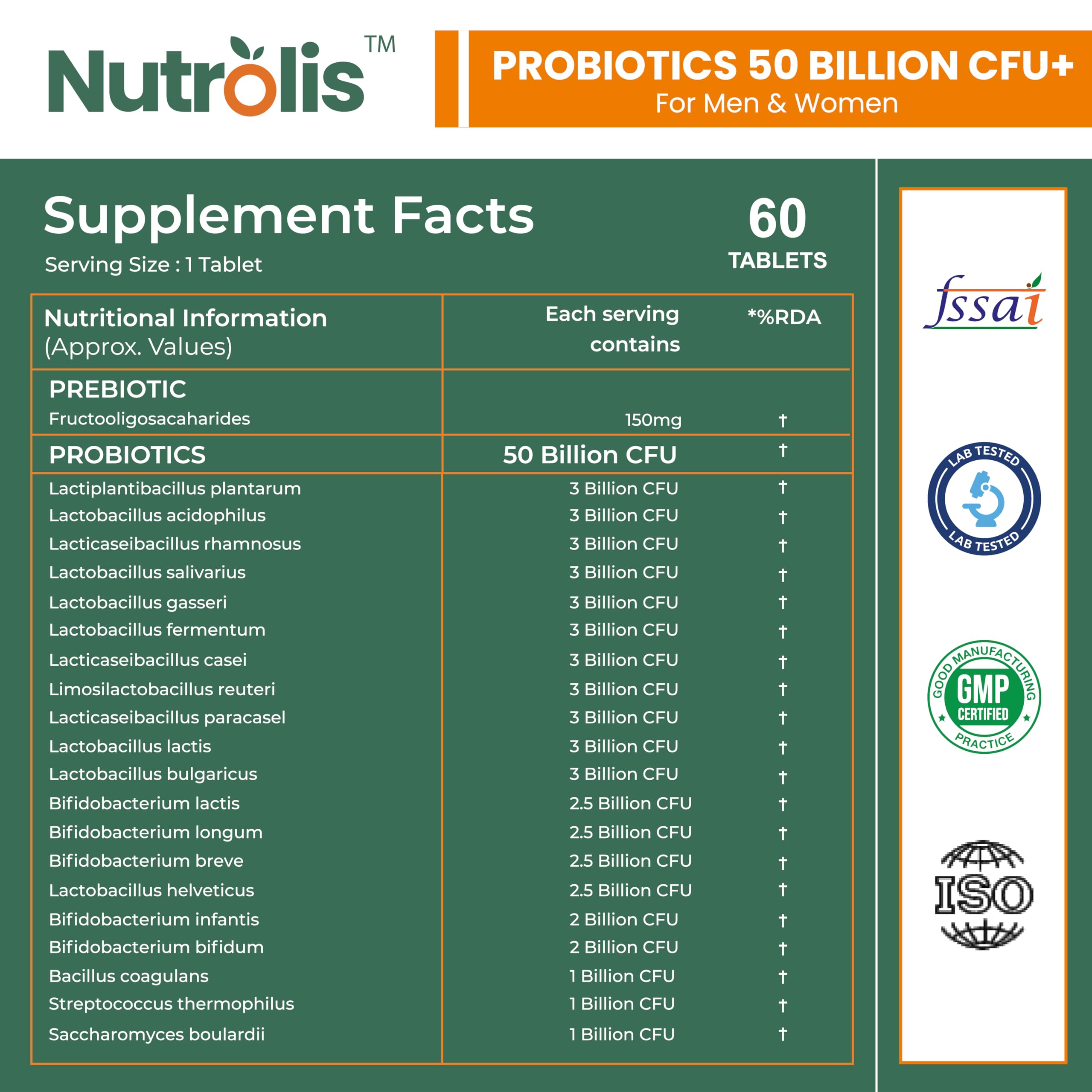 Nutrolis™

PROBIOTICS 50 BILLION CFU+
For Men & Women

Supplement Facts
Serving Size : 1 Tablet

60
TABLETS

| Nutritional Information (Approx. Values) | Each serving contains | *%RDA |
|---|---|---|
| PREBIOTIC | | |
| Fructooligosacaharides | 150mg | † |
| PROBIOTICS | 50 Billion CFU | † |
| Lactiplantibacillus plantarum | 3 Billion CFU | † |
| Lactobacillus acidophilus | 3 Billion CFU | † |
| Lacticaseibacillus rhamnosus | 3 Billion CFU | † |
| Lactobacillus salivarius | 3 Billion CFU | † |
| Lactobacillus gasseri | 3 Billion CFU | † |
| Lactobacillus fermentum | 3 Billion CFU | † |
| Lacticaseibacillus casei | 3 Billion CFU | † |
| Limosilactobacillus reuteri | 3 Billion CFU | † |
| Lacticaseibacillus paracasel | 3 Billion CFU | † |
| Lactobacillus lactis | 3 Billion CFU | † |
| Lactobacillus bulgaricus | 3 Billion CFU | † |
| Bifidobacterium lactis | 2.5 Billion CFU | † |
| Bifidobacterium longum | 2.5 Billion CFU | † |
| Bifidobacterium breve | 2.5 Billion CFU | † |
| Lactobacillus helveticus | 2.5 Billion CFU | † |
| Bifidobacterium infantis | 2 Billion CFU | † |
| Bifidobacterium bifidum | 2 Billion CFU | † |
| Bacillus coagulans | 1 Billion CFU | † |
| Streptococcus thermophilus | 1 Billion CFU | † |
| Saccharomyces boulardii | 1 Billion CFU | † |

fssai

LAB TESTED
LAB TESTED

GOOD MANUFACTURING PRACTICE
GMP CERTIFIED

ISO